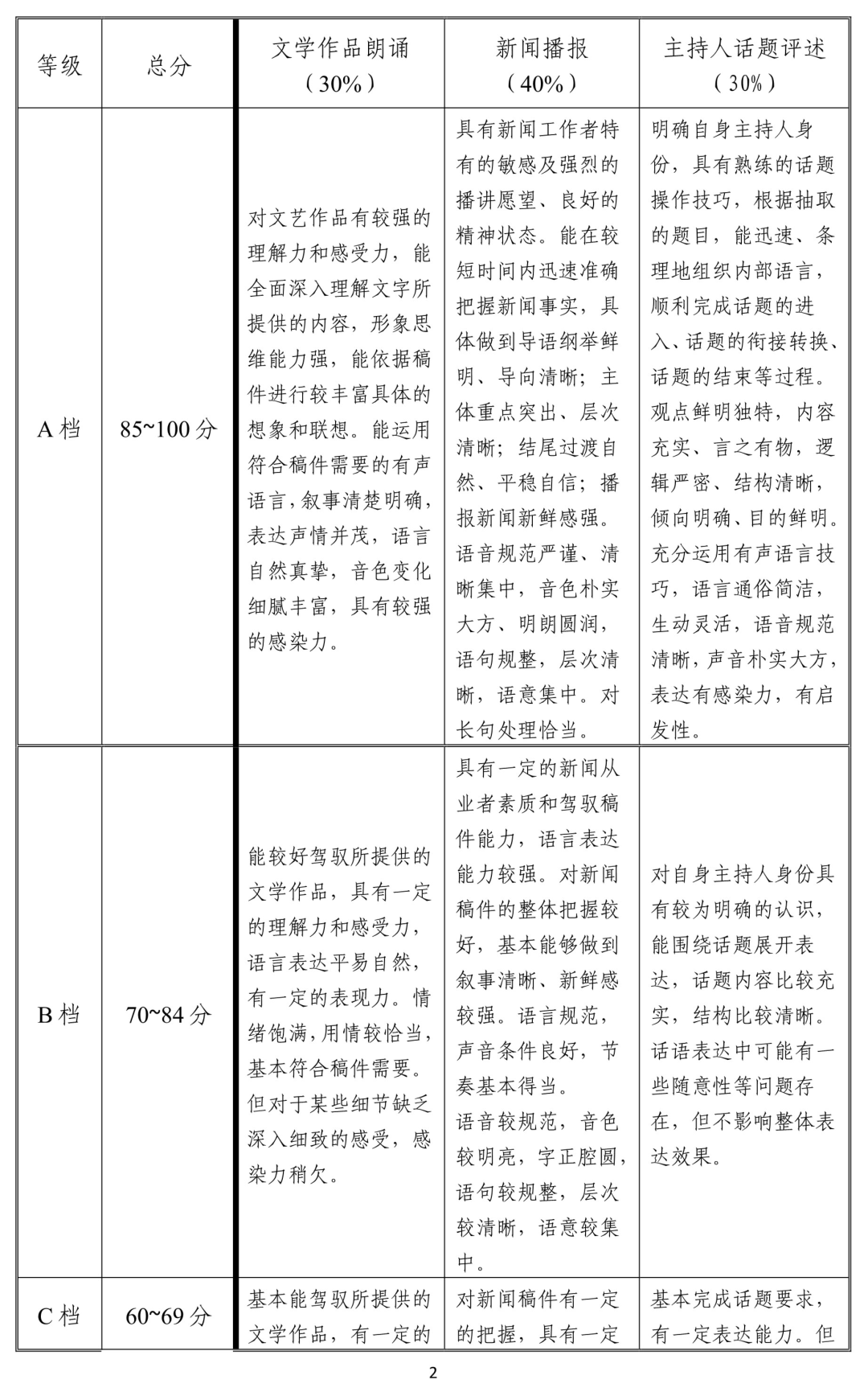 | 等级 | 总分 | 文学作品朗诵（30%） | 新闻播报（40%） | 主持人话题评述（30%） |
|---|---|---|---|---|
| A 档 | 85~100 分 | 对文艺作品有较强的理解力和感受力，能全面深入理解文字所提供的内容，形象思维能力强，能依据稿件进行较丰富具体的想象和联想。能运用符合稿件需要的有声语言，叙事清楚明确，表达声情并茂，语言自然真挚，音色变化细腻丰富，具有较强的感染力。 | 具有新闻工作者特有的敏感及强烈的播讲愿望、良好的精神状态。能在较短时间内迅速准确把握新闻事实，具体做到导语纲举鲜明、导向清晰；主体重点突出、层次清晰；结尾过渡自然、平稳自信；播报新闻新鲜感强。语音规范严谨、清晰集中，音色朴实大方、明朗圆润，语句规整，层次清晰，语意集中。对长句处理恰当。 | 明确自身主持人身份，具有熟练的话题操作技巧，根据抽取的题目，能迅速、条理地组织内部语言，顺利完成话题的进入、话题的衔接转换、话题的结束等过程。观点鲜明独特，内容充实、言之有物，逻辑严密、结构清晰，倾向明确、目的鲜明。充分运用有声语言技巧，语言通俗简洁，生动灵活，语音规范清晰，声音朴实大方，表达有感染力，有启发性。 |
| B 档 | 70~84 分 | 能较好驾驭所提供的文学作品，具有一定的理解力和感受力，语言表达平易自然，有一定的表现力。情绪饱满，用情较恰当，基本符合稿件需要。但对于某些细节缺乏深入细致的感受，感染力稍欠。 | 具有一定的新闻从业者素质和驾驭稿件能力，语言表达能力较强。对新闻稿件的整体把握较好，基本能够做到叙事清晰、新鲜感较强。语言规范，声音条件良好，节奏基本得当。语音较规范，音色较明亮，字正腔圆，语句较规整，层次较清晰，语意较集中。 | 对自身主持人身份具有较为明确的认识，能围绕话题展开表达，话题内容比较充实，结构比较清晰。话语表达中可能有一些随意性等问题存在，但不影响整体表达效果。 |
| C 档 | 60~69 分 | 基本能驾驭所提供的文学作品，有一定的 | 对新闻稿件有一定的把握，具有一定 | 基本完成话题要求，有一定表达能力。但 |

2